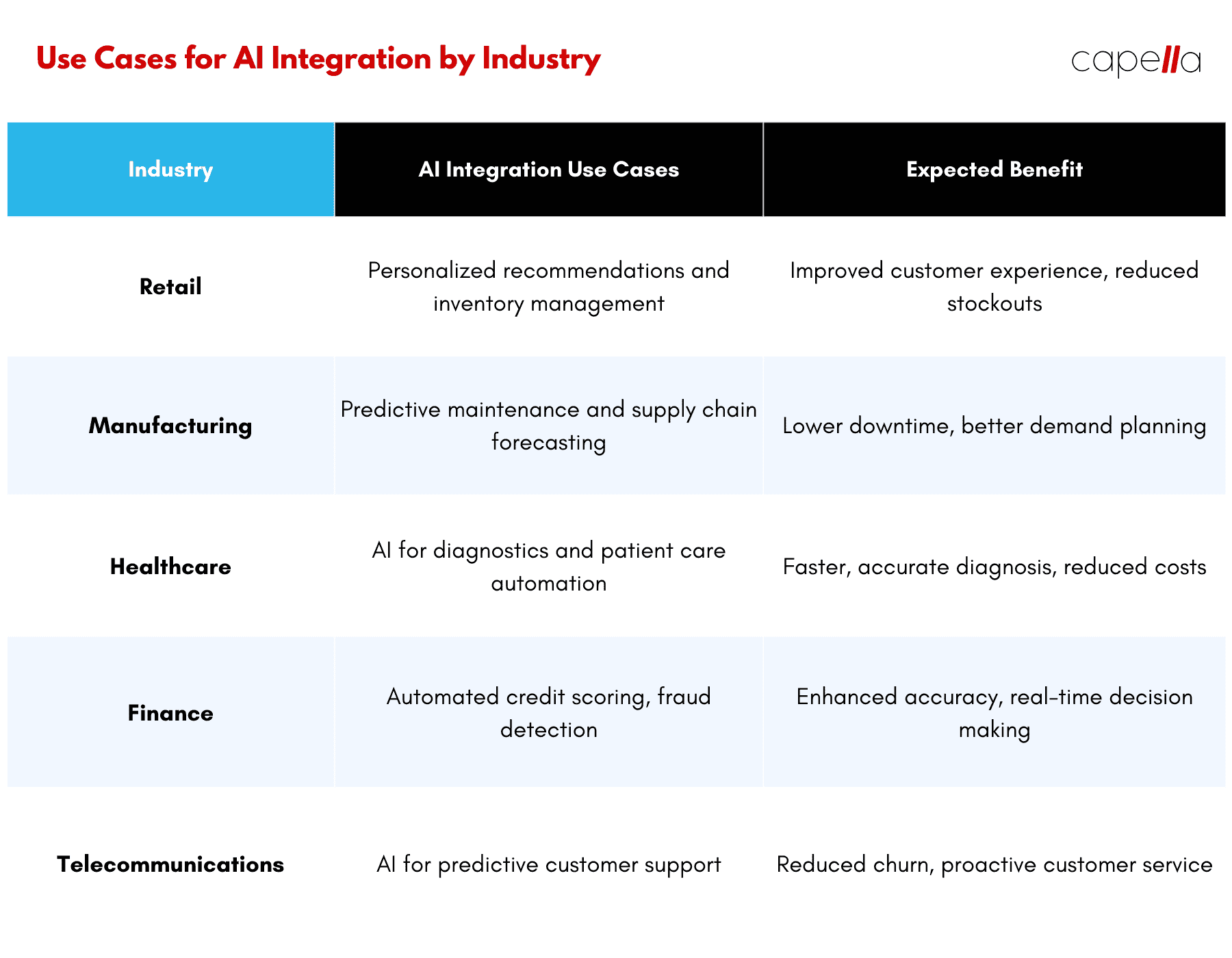 Use Cases for AI Integration by Industry

capella

| Industry | AI Integration Use Cases | Expected Benefit |
|---|---|---|
| Retail | Personalized recommendations and inventory management | Improved customer experience, reduced stockouts |
| Manufacturing | Predictive maintenance and supply chain forecasting | Lower downtime, better demand planning |
| Healthcare | AI for diagnostics and patient care automation | Faster, accurate diagnosis, reduced costs |
| Finance | Automated credit scoring, fraud detection | Enhanced accuracy, real-time decision making |
| Telecommunications | AI for predictive customer support | Reduced churn, proactive customer service |